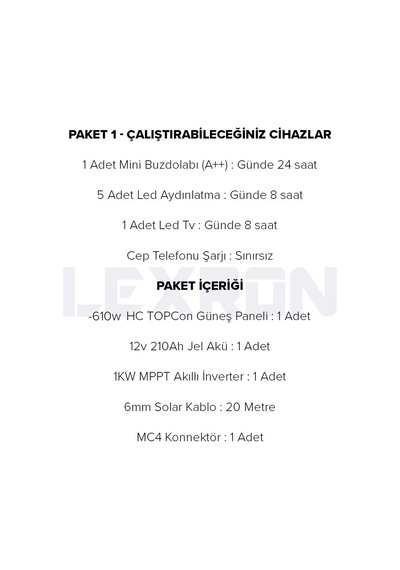 PAKET 1 - ÇALIŞTIRABİLECEĞİNİZ CİHAZLAR

1 Adet Mini Buzdolabı (A++) : Günde 24 saat

5 Adet Led Aydınlatma : Günde 8 saat

1 Adet Led Tv : Günde 8 saat

Cep Telefonu Şarjı : Sınırsız

PAKET İÇERİĞİ

-610w HC TOPCon Güneş Paneli : 1 Adet

12v 210Ah Jel Akü : 1 Adet

1KW MPPT Akıllı İnverter : 1 Adet

6mm Solar Kablo : 20 Metre

MC4 Konnektör : 1 Adet

LEXRON